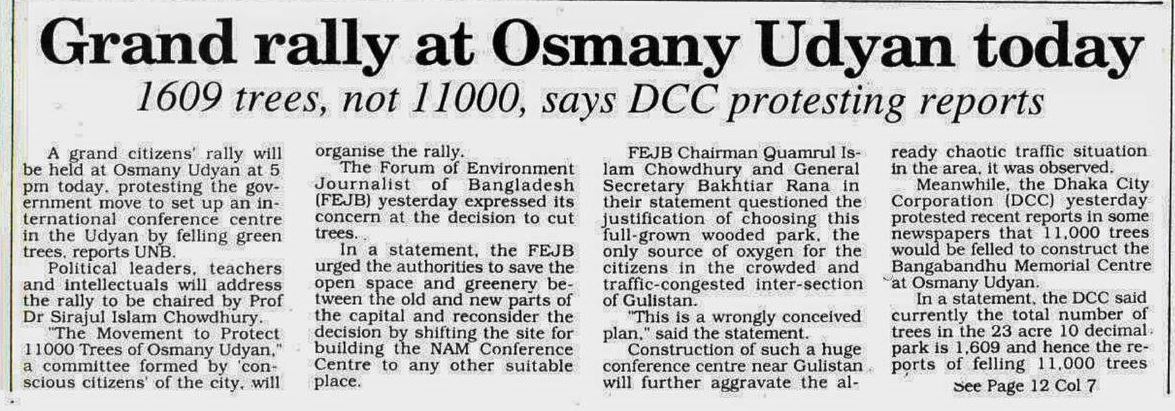 Grand rally at Osmany Udyan today

1609 trees, not 11000, says DCC protesting reports

A grand citizens' rally will be held at Osmany Udyan at 5 pm today, protesting the government move to set up an international conference centre in the Udyan by felling green trees, reports UNB.

Political leaders, teachers and intellectuals will address the rally to be chaired by Prof Dr Sirajul Islam Chowdhury.

"The Movement to Protect 11000 Trees of Osmany Udyan," a committee formed by 'conscious citizens' of the city, will organise the rally.

The Forum of Environment Journalist of Bangladesh (FEJB) yesterday expressed its concern at the decision to cut trees.

In a statement, the FEJB urged the authorities to save the open space and greenery between the old and new parts of the capital and reconsider the decision by shifting the site for building the NAM Conference Centre to any other suitable place.

FEJB Chairman Quamrul Islam Chowdhury and General Secretary Bakhtiar Rana in their statement questioned the justification of choosing this full-grown wooded park, the only source of oxygen for the citizens in the crowded and traffic-congested inter-section of Gulistan.

"This is a wrongly conceived plan," said the statement.

Construction of such a huge conference centre near Gulistan will further aggravate the already chaotic traffic situation in the area, it was observed.

Meanwhile, the Dhaka City Corporation (DCC) yesterday protested recent reports in some newspapers that 11,000 trees would be felled to construct the Bangabandhu Memorial Centre at Osmany Udyan.

In a statement, the DCC said currently the total number of trees in the 23 acre 10 decimal park is 1,609 and hence the reports of felling 11,000 trees

See Page 12 Col 7